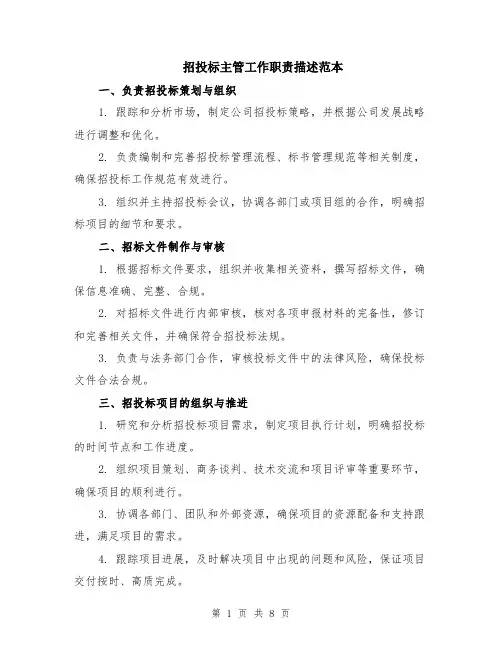 招投标主管工作职责描述范本

一、负责招投标策划与组织

1. 跟踪和分析市场，制定公司招投标策略，并根据公司发展战略进行调整和优化。

2. 负责编制和完善招投标管理流程、标书管理规范等相关制度，确保招投标工作规范有效进行。

3. 组织并主持招投标会议，协调各部门或项目组的合作，明确招标项目的细节和要求。

二、招标文件制作与审核

1. 根据招标文件要求，组织并收集相关资料，撰写招标文件，确保信息准确、完整、合规。

2. 对招标文件进行内部审核，核对各项申报材料的完备性，修订和完善相关文件，并确保符合招投标法规。

3. 负责与法务部门合作，审核投标文件中的法律风险，确保投标文件合法合规。

三、招投标项目的组织与推进

1. 研究和分析招投标项目需求，制定项目执行计划，明确招投标的时间节点和工作进度。

2. 组织项目策划、商务谈判、技术交流和项目评审等重要环节，确保项目的顺利进行。

3. 协调各部门、团队和外部资源，确保项目的资源配备和支持跟进，满足项目的需求。

4. 跟踪项目进展，及时解决项目中出现的问题和风险，保证项目交付按时、高质完成。

第 1 页 共 8 页